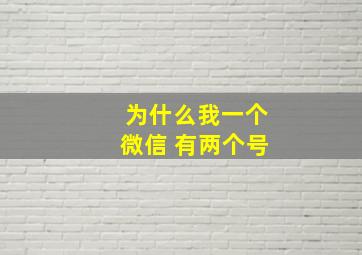 为什么我一个
微信 有两个号